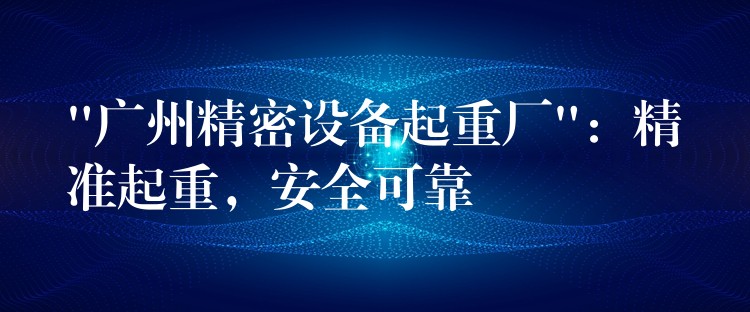 "广州精密设备起重厂"：精准起重，安全可靠